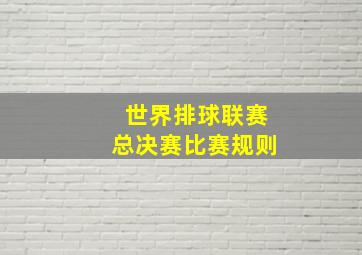 世界排球联赛
总决赛比赛规则